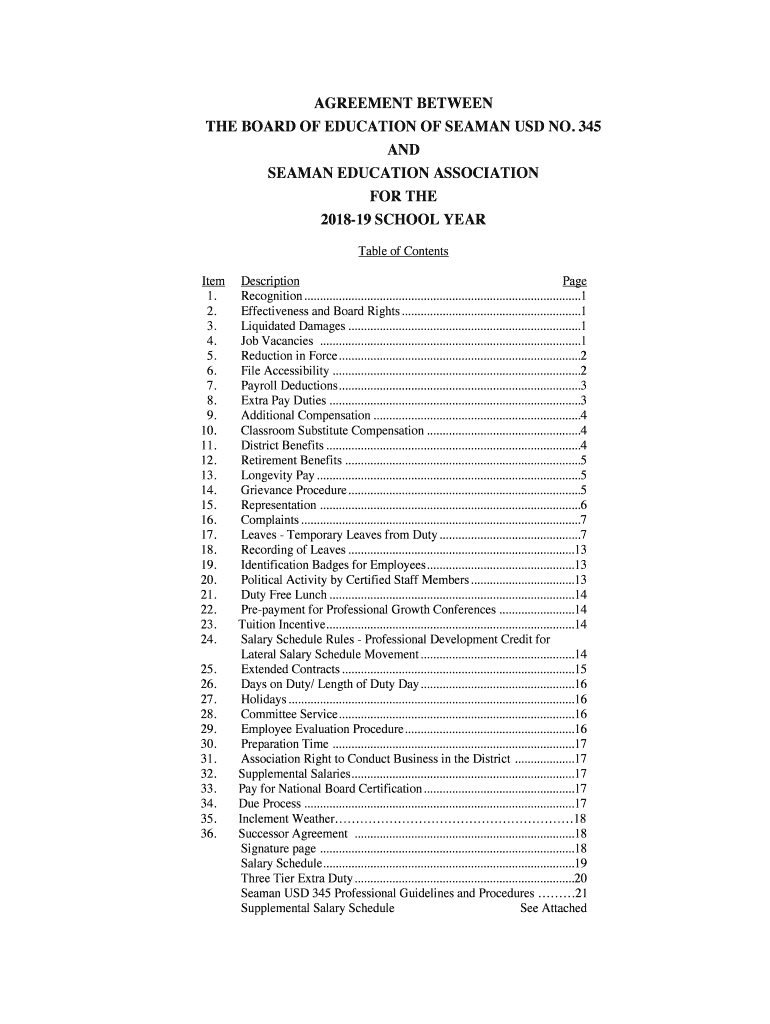 AGREEMENT BETWEEN
THE BOARD OF EDUCATION OF SEAMAN USD NO. 345
AND
SEAMAN EDUCATION ASSOCIATION
FOR THE
2018-19 SCHOOL YEAR

Table of Contents

| Item | Description | Page |
|---|---|---|
| 1. | Recognition | 1 |
| 2. | Effectiveness and Board Rights | 1 |
| 3. | Liquidated Damages | 1 |
| 4. | Job Vacancies | 1 |
| 5. | Reduction in Force | 2 |
| 6. | File Accessibility | 2 |
| 7. | Payroll Deductions | 3 |
| 8. | Extra Pay Duties | 3 |
| 9. | Additional Compensation | 4 |
| 10. | Classroom Substitute Compensation | 4 |
| 11. | District Benefits | 4 |
| 12. | Retirement Benefits | 5 |
| 13. | Longevity Pay | 5 |
| 14. | Grievance Procedure | 5 |
| 15. | Representation | 6 |
| 16. | Complaints | 7 |
| 17. | Leaves - Temporary Leaves from Duty | 7 |
| 18. | Recording of Leaves | 13 |
| 19. | Identification Badges for Employees | 13 |
| 20. | Political Activity by Certified Staff Members | 13 |
| 21. | Duty Free Lunch | 14 |
| 22. | Pre-payment for Professional Growth Conferences | 14 |
| 23. | Tuition Incentive | 14 |
| 24. | Salary Schedule Rules - Professional Development Credit for Lateral Salary Schedule Movement | 14 |
| 25. | Extended Contracts | 15 |
| 26. | Days on Duty/ Length of Duty Day | 16 |
| 27. | Holidays | 16 |
| 28. | Committee Service | 16 |
| 29. | Employee Evaluation Procedure | 16 |
| 30. | Preparation Time | 17 |
| 31. | Association Right to Conduct Business in the District | 17 |
| 32. | Supplemental Salaries | 17 |
| 33. | Pay for National Board Certification | 17 |
| 34. | Due Process | 17 |
| 35. | Inclement Weather | 18 |
| 36. | Successor Agreement | 18 |
| | Signature page | 18 |
| | Salary Schedule | 19 |
| | Three Tier Extra Duty | 20 |
| | Seaman USD 345 Professional Guidelines and Procedures | 21 |
| | Supplemental Salary Schedule | See Attached |